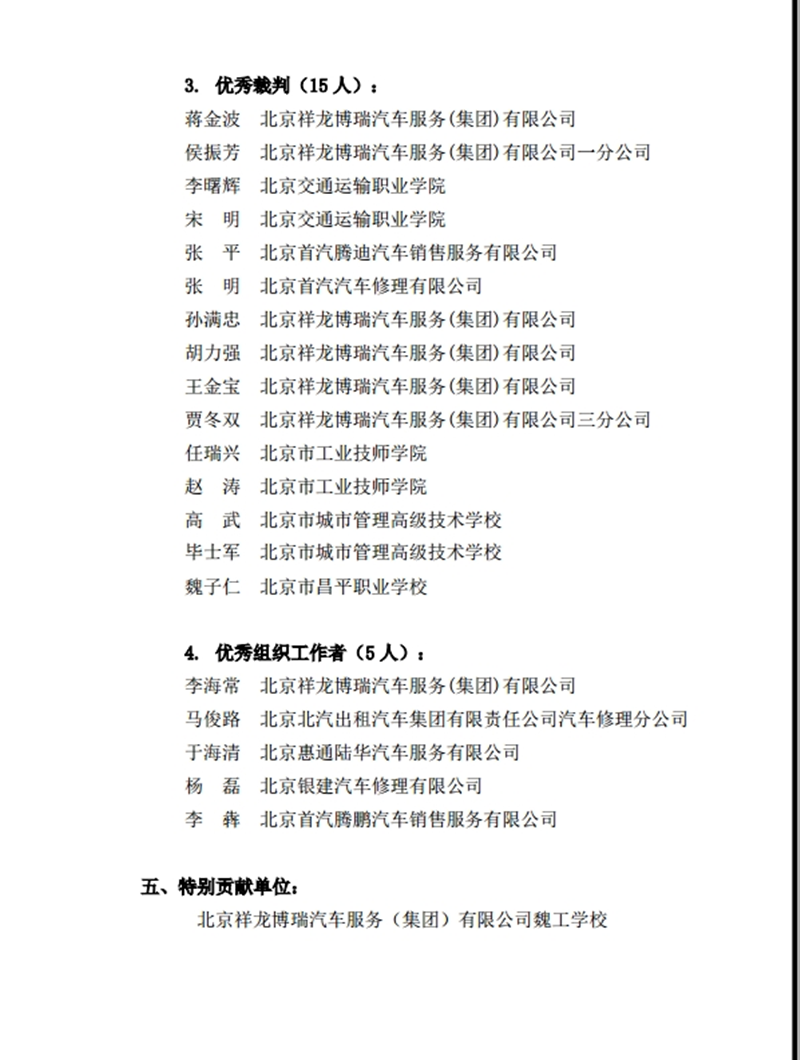 3. 优秀裁判（15人）：
蒋金波　北京祥龙博瑞汽车服务(集团)有限公司
侯振芳　北京祥龙博瑞汽车服务(集团)有限公司一分公司
李曙辉　北京交通运输职业学院
宋　明　北京交通运输职业学院
张　平　北京首汽腾迪汽车销售服务有限公司
张　明　北京首汽汽车修理有限公司
孙满忠　北京祥龙博瑞汽车服务(集团)有限公司
胡力强　北京祥龙博瑞汽车服务(集团)有限公司
王金宝　北京祥龙博瑞汽车服务(集团)有限公司
贾冬双　北京祥龙博瑞汽车服务(集团)有限公司三分公司
任瑞兴　北京市工业技师学院
赵　涛　北京市工业技师学院
高　武　北京市城市管理高级技术学校
毕士军　北京市城市管理高级技术学校
魏子仁　北京市昌平职业学校

4. 优秀组织工作者（5人）：
李海常　北京祥龙博瑞汽车服务(集团)有限公司
马俊路　北京北汽出租汽车集团有限责任公司汽车修理分公司
于海清　北京惠通陆华汽车服务有限公司
杨　磊　北京银建汽车修理有限公司
李　犇　北京首汽腾鹏汽车销售服务有限公司

五、特别贡献单位：
北京祥龙博瑞汽车服务（集团）有限公司魏工学校